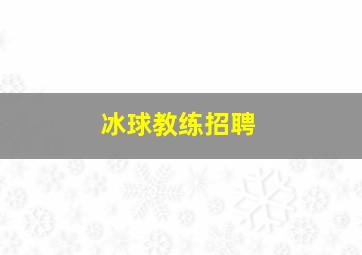 冰球教练招聘